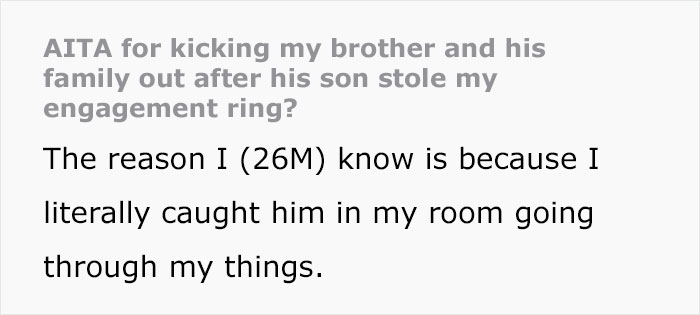 AITA for kicking my brother and his family out after his son stole my engagement ring?

The reason I (26M) know is because I literally caught him in my room going through my things.